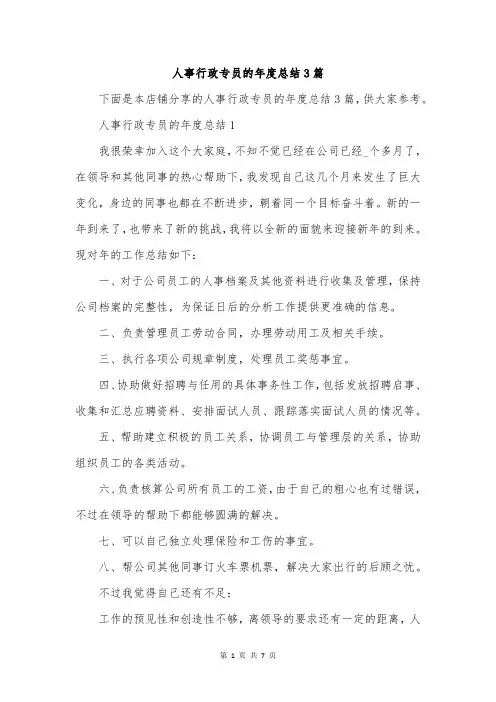 人事行政专员的年度总结3篇

下面是本店铺分享的人事行政专员的年度总结3篇，供大家参考。

人事行政专员的年度总结1

我很荣幸加入这个大家庭，不知不觉已经在公司已经_个多月了，在领导和其他同事的热心帮助下，我发现自己这几个月来发生了巨大变化，身边的同事也都在不断进步，朝着同一个目标奋斗着。新的一年到来了，也带来了新的挑战，我将以全新的面貌来迎接新年的到来。现对年的工作总结如下：

一、对于公司员工的人事档案及其他资料进行收集及管理，保持公司档案的完整性，为保证日后的分析工作提供更准确的信息。

二、负责管理员工劳动合同，办理劳动用工及相关手续。

三、执行各项公司规章制度，处理员工奖惩事宜。

四、协助做好招聘与任用的具体事务性工作，包括发放招聘启事、收集和汇总应聘资料、安排面试人员、跟踪落实面试人员的情况等。

五、帮助建立积极的员工关系，协调员工与管理层的关系，协助组织员工的各类活动。

六、负责核算公司所有员工的工资，由于自己的粗心也有过错误，不过在领导的帮助下都能够圆满的解决。

七、可以自己独立处理保险和工伤的事宜。

八、帮公司其他同事订火车票机票，解决大家出行的后顾之忧。

不过我觉得自己还有不足：

工作的预见性和创造性不够，离领导的要求还有一定的距离，人

第 1 页 共 7 页